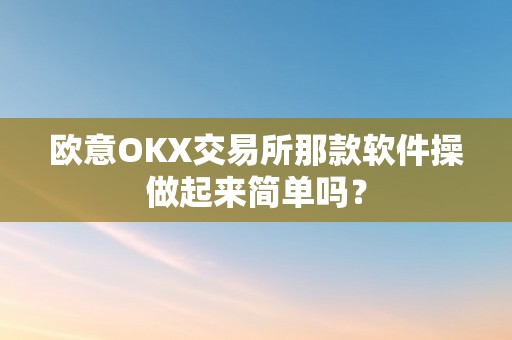 欧意OKX交易所那款软件操做起来简单吗？